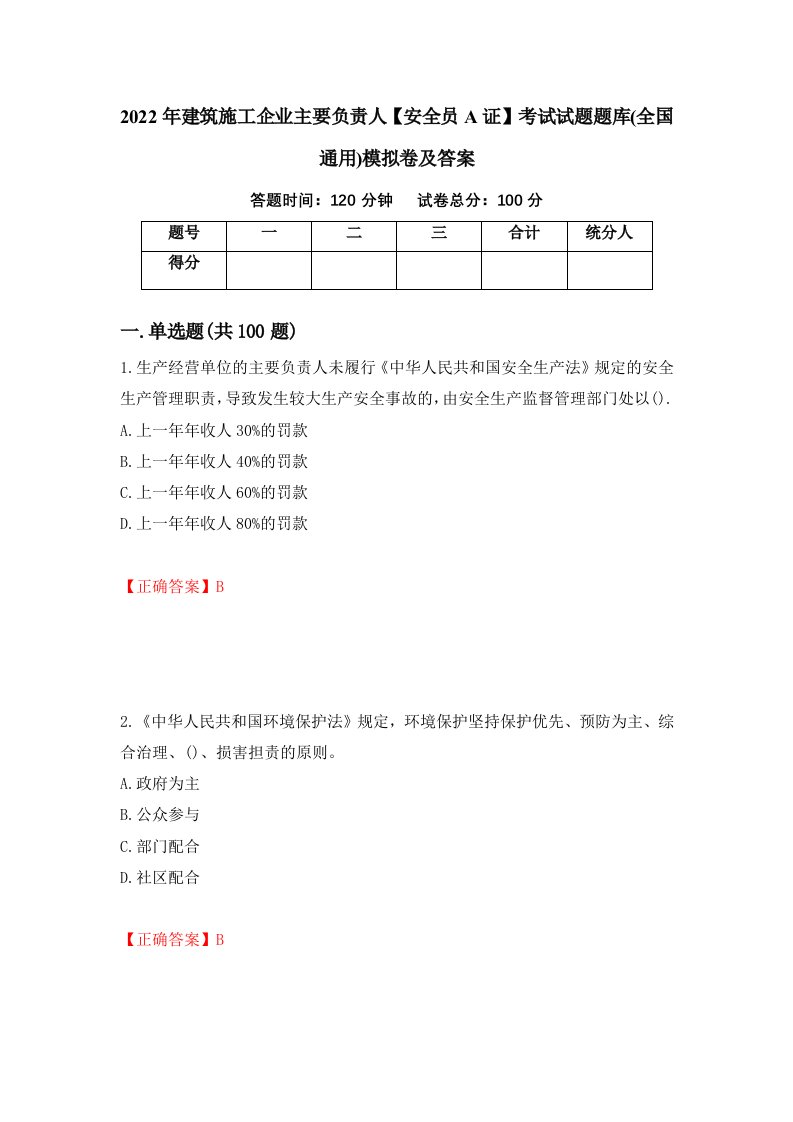 2022年建筑施工企业主要负责人【安全员A证】考试试题题库(全国通用)模拟卷及答案

答题时间：120分钟　试卷总分：100分

| 题号 | 一 | 二 | 三 | 合计 | 统分人 |
|---|---|---|---|---|---|
| 得分 | | | | | |

一.单选题(共100题)

1.生产经营单位的主要负责人未履行《中华人民共和国安全生产法》规定的安全生产管理职责,导致发生较大生产安全事故的,由安全生产监督管理部门处以().

A.上一年年收人30%的罚款

B.上一年年收人40%的罚款

C.上一年年收人60%的罚款

D.上一年年收人80%的罚款

【正确答案】B

2.《中华人民共和国环境保护法》规定，环境保护坚持保护优先、预防为主、综合治理、()、损害担责的原则。

A.政府为主

B.公众参与

C.部门配合

D.社区配合

【正确答案】B